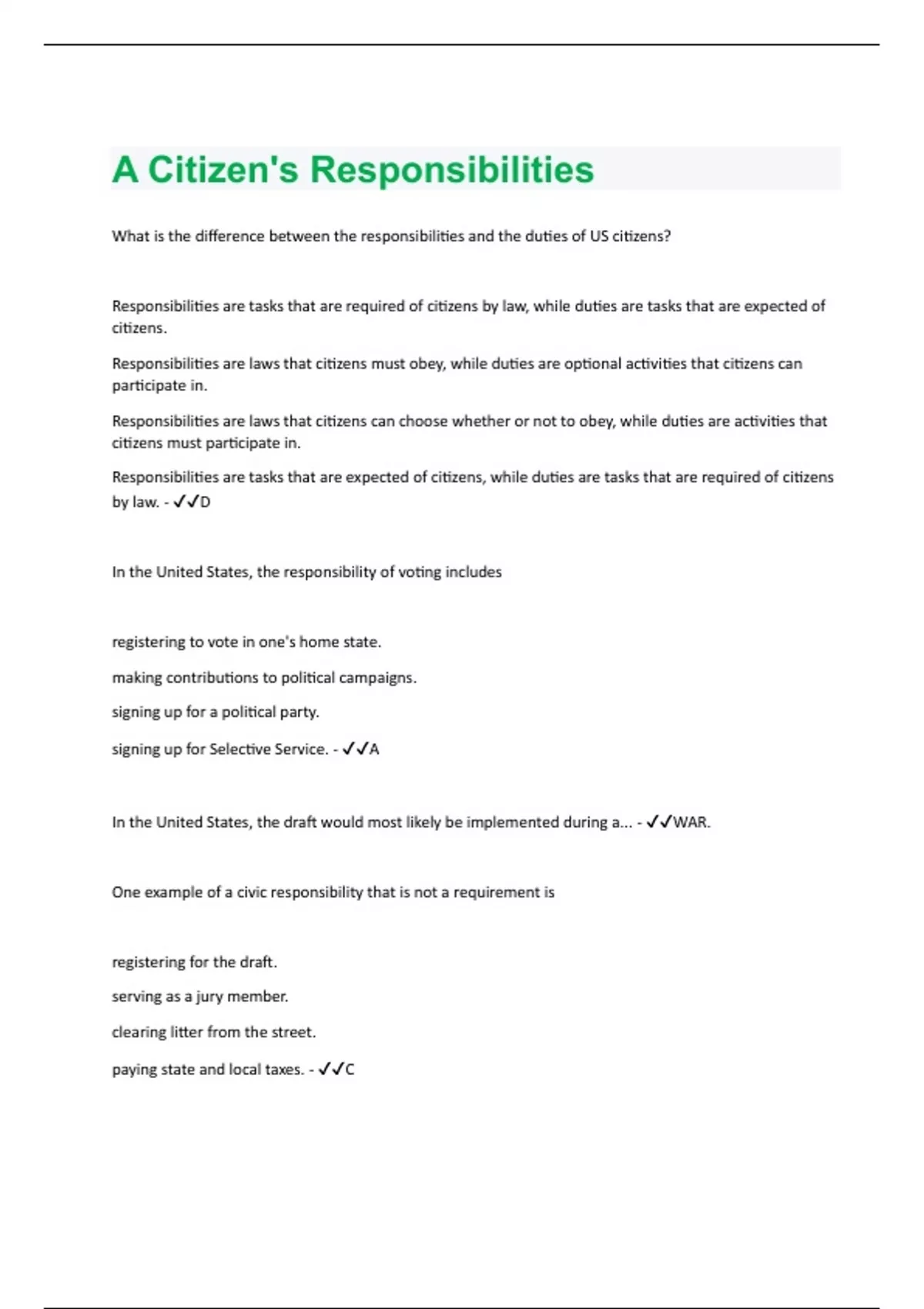 A Citizen's Responsibilities

What is the difference between the responsibilities and the duties of US citizens?

Responsibilities are tasks that are required of citizens by law, while duties are tasks that are expected of citizens.

Responsibilities are laws that citizens must obey, while duties are optional activities that citizens can participate in.

Responsibilities are laws that citizens can choose whether or not to obey, while duties are activities that citizens must participate in.

Responsibilities are tasks that are expected of citizens, while duties are tasks that are required of citizens by law. - ✓✓D

In the United States, the responsibility of voting includes

registering to vote in one's home state.

making contributions to political campaigns.

signing up for a political party.

signing up for Selective Service. - ✓✓A

In the United States, the draft would most likely be implemented during a... - ✓✓WAR.

One example of a civic responsibility that is not a requirement is

registering for the draft.

serving as a jury member.

clearing litter from the street.

paying state and local taxes. - ✓✓C